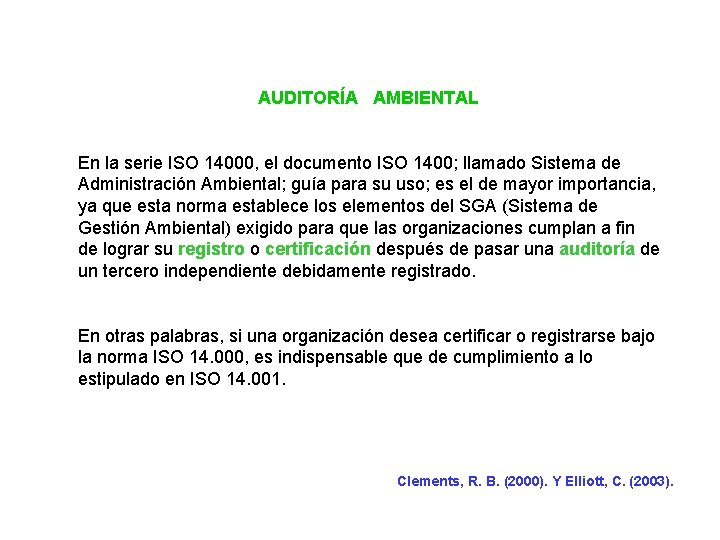 AUDITORÍA AMBIENTAL

En la serie ISO 14000, el documento ISO 1400; llamado Sistema de Administración Ambiental; guía para su uso; es el de mayor importancia, ya que esta norma establece los elementos del SGA (Sistema de Gestión Ambiental) exigido para que las organizaciones cumplan a fin de lograr su registro o certificación después de pasar una auditoría de un tercero independiente debidamente registrado.

En otras palabras, si una organización desea certificar o registrarse bajo la norma ISO 14.000, es indispensable que de cumplimiento a lo estipulado en ISO 14.001.

Clements, R. B. (2000). Y Elliott, C. (2003).